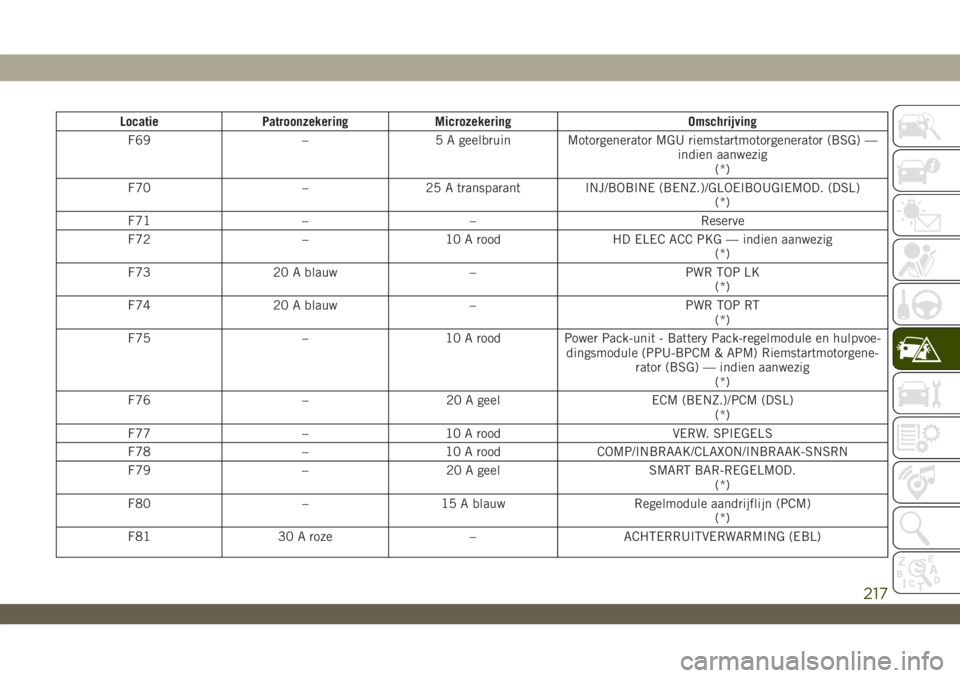 | Locatie | Patroonzekering | Microzekering | Omschrijving |
|---|---|---|---|
| F69 | – | 5 A geelbruin | Motorgenerator MGU riemstartmotorgenerator (BSG) — indien aanwezig (*) |
| F70 | – | 25 A transparant | INJ/BOBINE (BENZ.)/GLOEIBOUGIEMOD. (DSL) (*) |
| F71 | – | – | Reserve |
| F72 | – | 10 A rood | HD ELEC ACC PKG — indien aanwezig (*) |
| F73 | 20 A blauw | – | PWR TOP LK (*) |
| F74 | 20 A blauw | – | PWR TOP RT (*) |
| F75 | – | 10 A rood | Power Pack-unit - Battery Pack-regelmodule en hulpvoedingsmodule (PPU-BPCM & APM) Riemstartmotorgenerator (BSG) — indien aanwezig (*) |
| F76 | – | 20 A geel | ECM (BENZ.)/PCM (DSL) (*) |
| F77 | – | 10 A rood | VERW. SPIEGELS |
| F78 | – | 10 A rood | COMP/INBRAAK/CLAXON/INBRAAK-SNSRN |
| F79 | – | 20 A geel | SMART BAR-REGELMOD. (*) |
| F80 | – | 15 A blauw | Regelmodule aandrijflijn (PCM) (*) |
| F81 | 30 A roze | – | ACHTERRUITVERWARMING (EBL) |

217

carmanualsonline.info